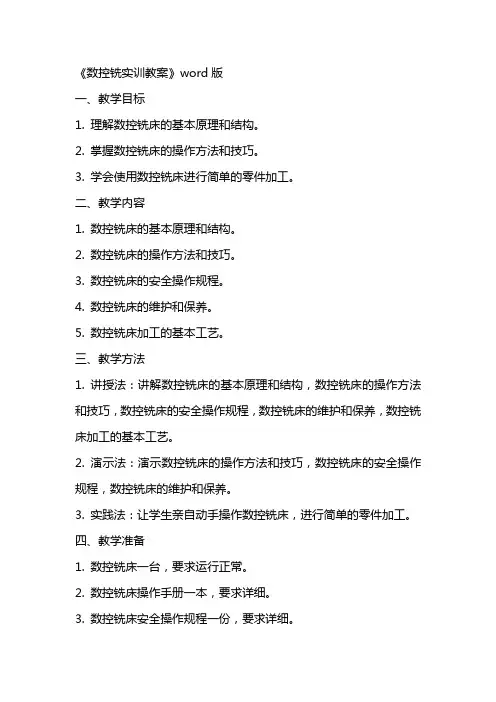 《数控铣实训教案》word 版

一、教学目标

1. 理解数控铣床的基本原理和结构。

2. 掌握数控铣床的操作方法和技巧。

3. 学会使用数控铣床进行简单的零件加工。

二、教学内容

1. 数控铣床的基本原理和结构。

2. 数控铣床的操作方法和技巧。

3. 数控铣床的安全操作规程。

4. 数控铣床的维护和保养。

5. 数控铣床加工的基本工艺。

三、教学方法

1. 讲授法：讲解数控铣床的基本原理和结构，数控铣床的操作方法和技巧，数控铣床的安全操作规程，数控铣床的维护和保养，数控铣床加工的基本工艺。

2. 演示法：演示数控铣床的操作方法和技巧，数控铣床的安全操作规程，数控铣床的维护和保养。

3. 实践法：让学生亲自动手操作数控铣床，进行简单的零件加工。

四、教学准备

1. 数控铣床一台，要求运行正常。

2. 数控铣床操作手册一本，要求详细。

3. 数控铣床安全操作规程一份，要求详细。